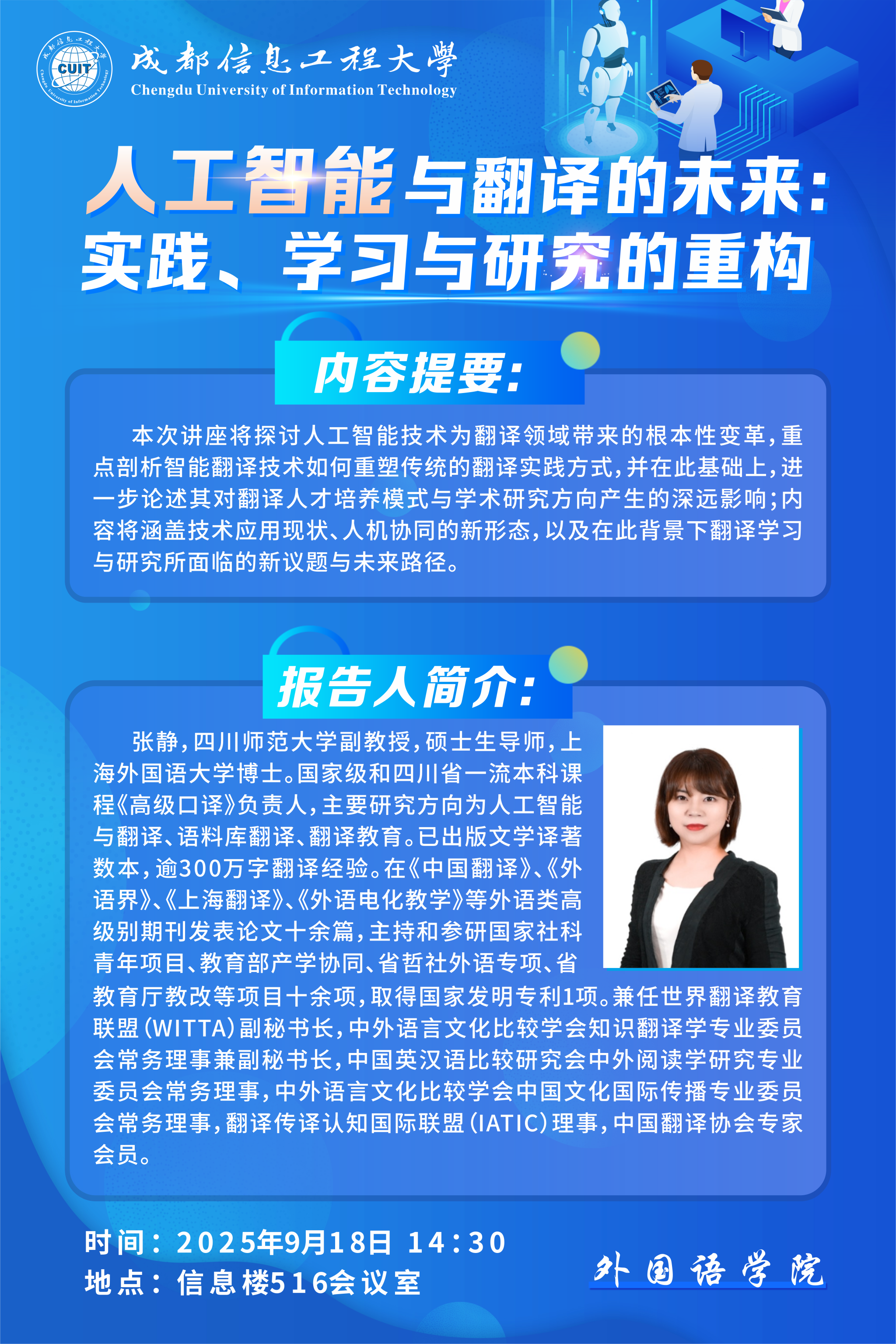 CUIT

成都信息工程大學
Chengdu University of Information Technology

人工智能与翻译的未来：
实践、学习与研究的重构

内容提要：

本次讲座将探讨人工智能技术为翻译领域带来的根本性变革，重点剖析智能翻译技术如何重塑传统的翻译实践方式，并在此基础上，进一步论述其对翻译人才培养模式与学术研究方向产生的深远影响；内容将涵盖技术应用现状、人机协同的新形态，以及在此背景下翻译学习与研究所面临的新议题与未来路径。

报告人简介：

张静，四川师范大学副教授，硕士生导师，上海外国语大学博士。国家级和四川省一流本科课程《高级口译》负责人，主要研究方向为人工智能与翻译、语料库翻译、翻译教育。已出版文学译著数本，逾300万字翻译经验。在《中国翻译》、《外语界》、《上海翻译》、《外语电化教学》等外语类高级别期刊发表论文十余篇，主持和参研国家社科青年项目、教育部产学协同、省哲社外语专项、省教育厅教改等项目十余项，取得国家发明专利1项。兼任世界翻译教育联盟（WITTA）副秘书长，中外语言文化比较学会知识翻译学专业委员会常务理事兼副秘书长，中国英汉语比较研究会中外阅读学研究专业委员会常务理事，中外语言文化比较学会中国文化国际传播专业委员会常务理事，翻译传译认知国际联盟（IATIC）理事，中国翻译协会专家会员。

时间：2025年9月18日 14:30
地点：信息楼516会议室

外国语学院